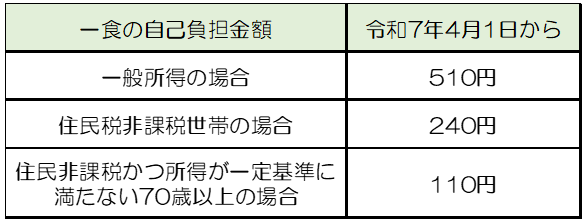 | 一食の自己負担金額 | 令和7年4月1日から |
|---|---|
| 一般所得の場合 | 510円 |
| 住民税非課税世帯の場合 | 240円 |
| 住民非課税かつ所得が一定基準に満たない70歳以上の場合 | 110円 |